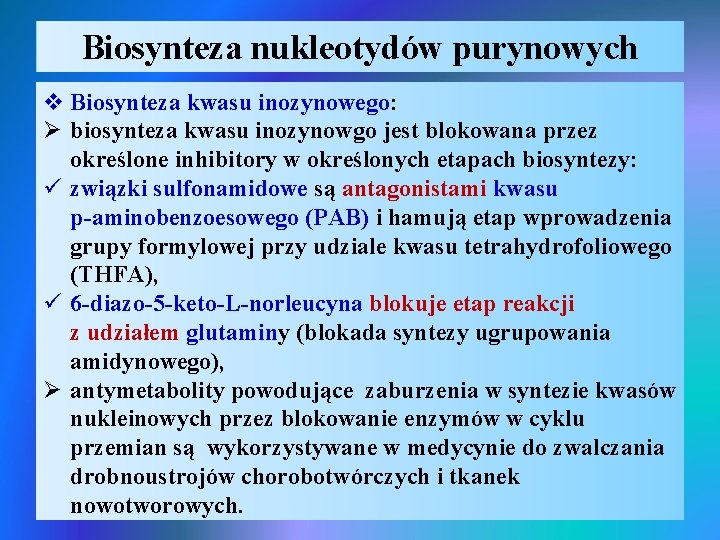 Biosynteza nukleotydów purynowych

❖ Biosynteza kwasu inozynowego:

➢ biosynteza kwasu inozynowgo jest blokowana przez określone inhibitory w określonych etapach biosyntezy:

✓ związki sulfonamidowe są antagonistami kwasu p-aminobenzoesowego (PAB) i hamują etap wprowadzenia grupy formylowej przy udziale kwasu tetrahydrofoliowego (THFA),

✓ 6-diazo-5-keto-L-norleucyna blokuje etap reakcji z udziałem glutaminy (blokada syntezy ugrupowania amidynowego),

➢ antymetabolity powodujące zaburzenia w syntezie kwasów nukleinowych przez blokowanie enzymów w cyklu przemian są wykorzystywane w medycynie do zwalczania drobnoustrojów chorobotwórczych i tkanek nowotworowych.